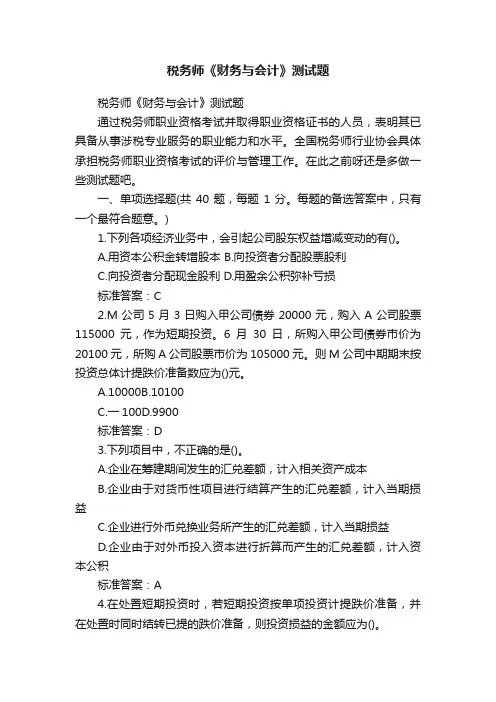 税务师《财务与会计》测试题

税务师《财务与会计》测试题

通过税务师职业资格考试并取得职业资格证书的人员，表明其已具备从事涉税专业服务的职业能力和水平。全国税务师行业协会具体承担税务师职业资格考试的评价与管理工作。在此之前呀还是多做一些测试题吧。

一、单项选择题(共 40 题，每题 1 分。每题的备选答案中，只有一个最符合题意。)

1.下列各项经济业务中，会引起公司股东权益增减变动的有()。

A.用资本公积金转增股本 B.向投资者分配股票股利

C.向投资者分配现金股利 D.用盈余公积弥补亏损

标准答案：C

2.M 公司 5 月 3 日购入甲公司债券 20000 元，购入 A 公司股票 115000 元，作为短期投资。6 月 30 日，所购入甲公司债券市价为 20100 元，所购 A 公司股票市价为 105000 元。则 M 公司中期期末按投资总体计提跌价准备数应为()元。

A.10000B.10100

C.一 100D.9900

标准答案：D

3.下列项目中，不正确的是()。

A.企业在筹建期间发生的汇兑差额，计入相关资产成本

B.企业由于对货币性项目进行结算产生的汇兑差额，计入当期损益

C.企业进行外币兑换业务所产生的汇兑差额，计入当期损益

D.企业由于对外币投入资本进行折算而产生的汇兑差额，计入资本公积

标准答案：A

4.在处置短期投资时，若短期投资按单项投资计提跌价准备，并在处置时同时结转已提的跌价准备，则投资损益的金额应为()。